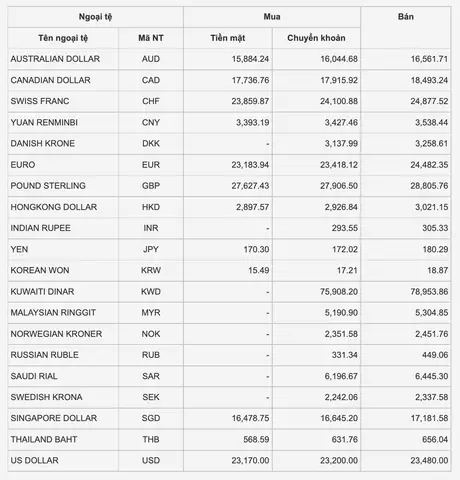 | Ngoại tệ | | Mua | | Bán |
|---|---|---|---|---|
| Tên ngoại tệ | Mã NT | Tiền mặt | Chuyển khoản | |
| AUSTRALIAN DOLLAR | AUD | 15,884.24 | 16,044.68 | 16,561.71 |
| CANADIAN DOLLAR | CAD | 17,736.76 | 17,915.92 | 18,493.24 |
| SWISS FRANC | CHF | 23,859.87 | 24,100.88 | 24,877.52 |
| YUAN RENMINBI | CNY | 3,393.19 | 3,427.46 | 3,538.44 |
| DANISH KRONE | DKK | - | 3,137.99 | 3,258.61 |
| EURO | EUR | 23,183.94 | 23,418.12 | 24,482.35 |
| POUND STERLING | GBP | 27,627.43 | 27,906.50 | 28,805.76 |
| HONGKONG DOLLAR | HKD | 2,897.57 | 2,926.84 | 3,021.15 |
| INDIAN RUPEE | INR | - | 293.55 | 305.33 |
| YEN | JPY | 170.30 | 172.02 | 180.29 |
| KOREAN WON | KRW | 15.49 | 17.21 | 18.87 |
| KUWAITI DINAR | KWD | - | 75,908.20 | 78,953.86 |
| MALAYSIAN RINGGIT | MYR | - | 5,190.90 | 5,304.85 |
| NORWEGIAN KRONER | NOK | - | 2,351.58 | 2,451.76 |
| RUSSIAN RUBLE | RUB | - | 331.34 | 449.06 |
| SAUDI RIAL | SAR | - | 6,196.67 | 6,445.30 |
| SWEDISH KRONA | SEK | - | 2,242.06 | 2,337.58 |
| SINGAPORE DOLLAR | SGD | 16,478.75 | 16,645.20 | 17,181.58 |
| THAILAND BAHT | THB | 568.59 | 631.76 | 656.04 |
| US DOLLAR | USD | 23,170.00 | 23,200.00 | 23,480.00 |